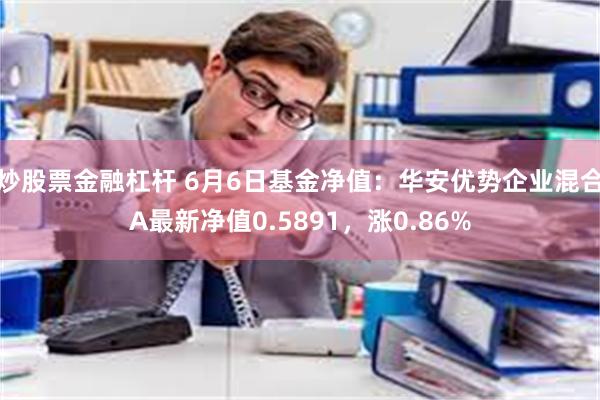 炒股票金融杠杆 6月6日基金净值：华安优势企业混合A最新净值0.5891，涨0.86%